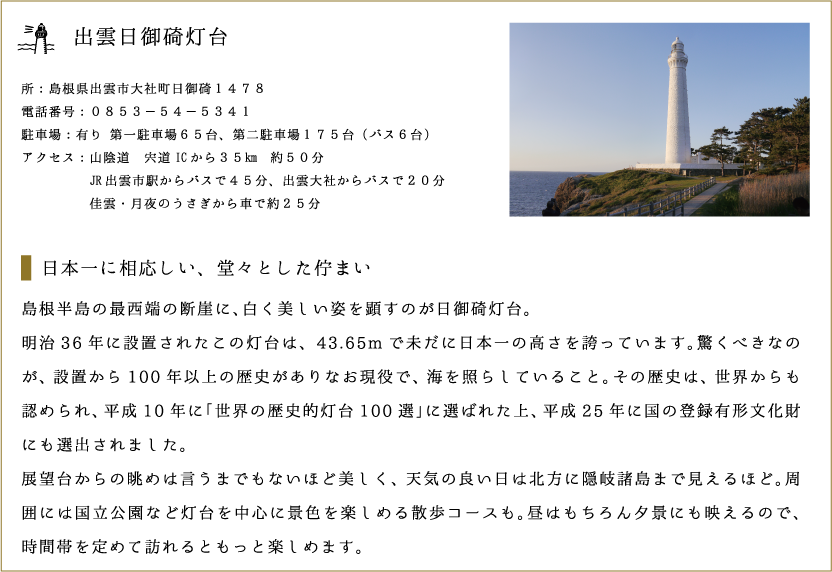 出雲日御碕灯台

所：島根県出雲市大社町日御碕１４７８
電話番号：０８５３－５４－５３４１
駐車場：有り 第一駐車場６５台、第二駐車場１７５台（バス６台）
アクセス：山陰道 宍道ICから３５km 約５０分
JR出雲市駅からバスで４５分、出雲大社からバスで２０分
佳雲・月夜のうさぎから車で約２５分

日本一に相応しい、堂々とした佇まい

島根半島の最西端の断崖に、白く美しい姿を顕すのが日御碕灯台。
明治36年に設置されたこの灯台は、43.65mで未だに日本一の高さを誇っています。驚くべきなのが、設置から100年以上の歴史がありなお現役で、海を照らしていること。その歴史は、世界からも認められ、平成10年に「世界の歴史的灯台100選」に選ばれた上、平成25年に国の登録有形文化財にも選出されました。
展望台からの眺めは言うまでもないほど美しく、天気の良い日は北方に隠岐諸島まで見えるほど。周囲には国立公園など灯台を中心に景色を楽しめる散歩コースも。昼はもちろん夕景にも映えるので、時間帯を定めて訪れるともっと楽しめます。